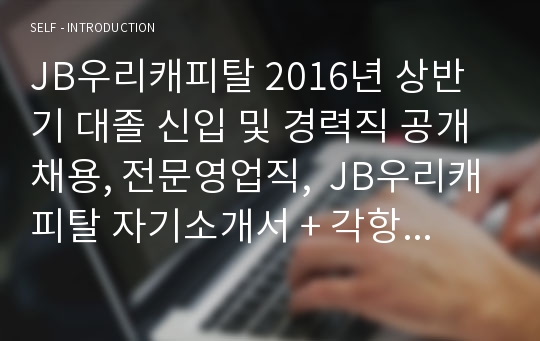 SELF - INTRODUCTION

JB우리캐피탈 2016년 상반기 대졸 신입 및 경력직 공개채용, 전문영업직, JB우리캐피탈 자기소개서 + 각항...